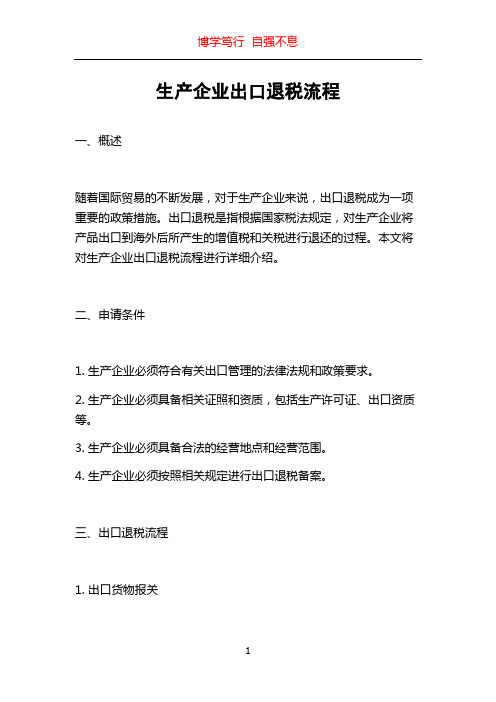 博学笃行 自强不息

生产企业出口退税流程

一、概述

随着国际贸易的不断发展，对于生产企业来说，出口退税成为一项重要的政策措施。出口退税是指根据国家税法规定，对生产企业将产品出口到海外后所产生的增值税和关税进行退还的过程。本文将对生产企业出口退税流程进行详细介绍。

二、申请条件

1. 生产企业必须符合有关出口管理的法律法规和政策要求。

2. 生产企业必须具备相关证照和资质，包括生产许可证、出口资质等。

3. 生产企业必须具备合法的经营地点和经营范围。

4. 生产企业必须按照相关规定进行出口退税备案。

三、出口退税流程

1. 出口货物报关

1